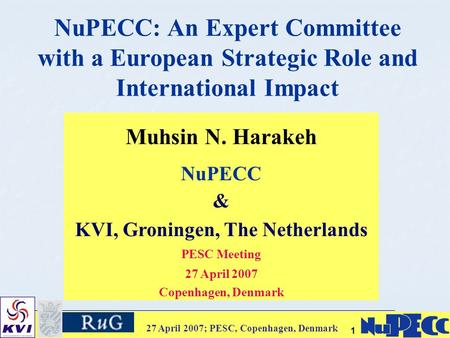 NuPECC: An Expert Committee with a European Strategic Role and International Impact

Muhsin N. Harakeh

NuPECC

&

KVI, Groningen, The Netherlands

PESC Meeting

27 April 2007

Copenhagen, Denmark

KVI

RuG

27 April 2007; PESC, Copenhagen, Denmark

1

NuPECC